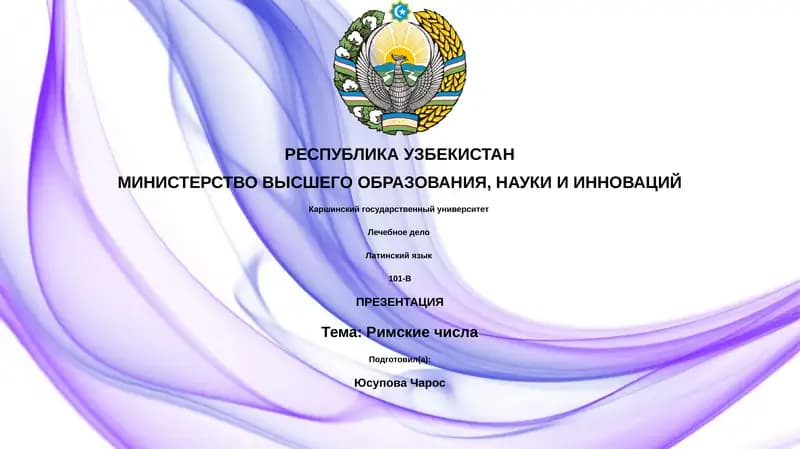 РЕСПУБЛИКА УЗБЕКИСТАН

МИНИСТЕРСТВО ВЫСШЕГО ОБРАЗОВАНИЯ, НАУКИ И ИННОВАЦИЙ

Каршинский государственный университет

Лечебное дело

Латинский язык

101-В

ПРЕЗЕНТАЦИЯ

Тема: Римские числа

Подготовил(а):

Юсупова Чарос